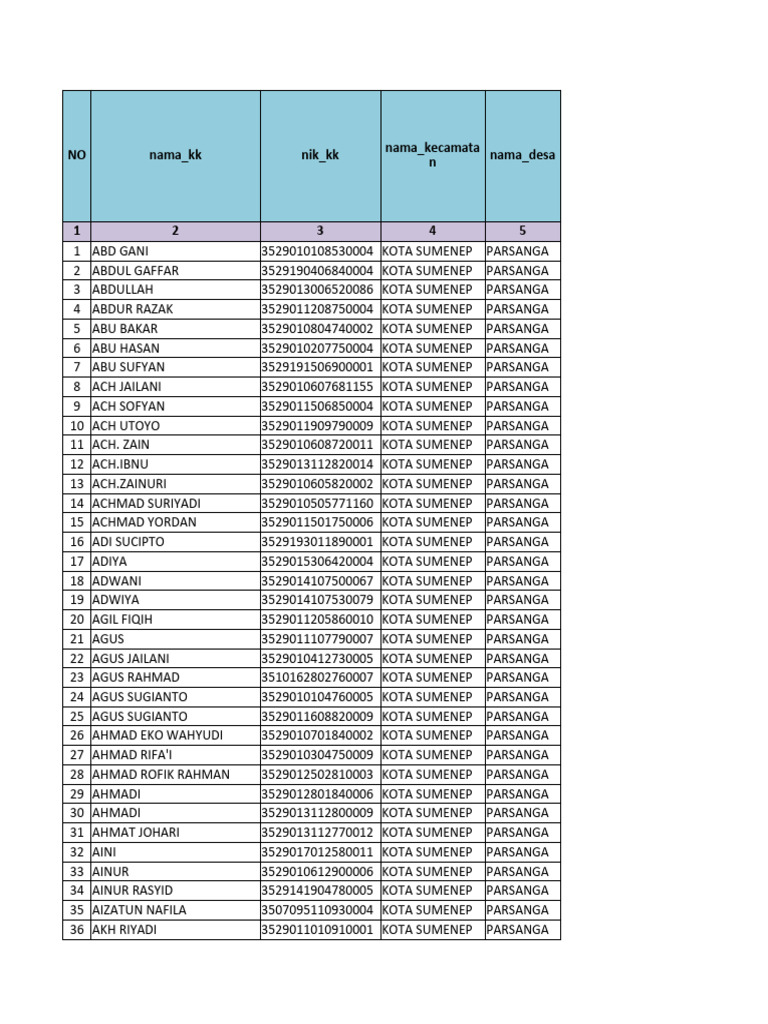 | NO | nama_kk | nik_kk | nama_kecamatan | nama_desa |
|---|---|---|---|---|
| 1 | 2 | 3 | 4 | 5 |
| 1 | ABD GANI | 3529010108530004 | KOTA SUMENEP | PARSANGA |
| 2 | ABDUL GAFFAR | 3529190406840004 | KOTA SUMENEP | PARSANGA |
| 3 | ABDULLAH | 3529013006520086 | KOTA SUMENEP | PARSANGA |
| 4 | ABDUR RAZAK | 3529011208750004 | KOTA SUMENEP | PARSANGA |
| 5 | ABU BAKAR | 3529010804740002 | KOTA SUMENEP | PARSANGA |
| 6 | ABU HASAN | 3529010207750004 | KOTA SUMENEP | PARSANGA |
| 7 | ABU SUFYAN | 3529191506900001 | KOTA SUMENEP | PARSANGA |
| 8 | ACH JAILANI | 3529010607681155 | KOTA SUMENEP | PARSANGA |
| 9 | ACH SOFYAN | 3529011506850004 | KOTA SUMENEP | PARSANGA |
| 10 | ACH UTOYO | 3529011909790009 | KOTA SUMENEP | PARSANGA |
| 11 | ACH. ZAIN | 3529010608720011 | KOTA SUMENEP | PARSANGA |
| 12 | ACH.IBNU | 3529013112820014 | KOTA SUMENEP | PARSANGA |
| 13 | ACH.ZAINURI | 3529010605820002 | KOTA SUMENEP | PARSANGA |
| 14 | ACHMAD SURIYADI | 3529010505771160 | KOTA SUMENEP | PARSANGA |
| 15 | ACHMAD YORDAN | 3529011501750006 | KOTA SUMENEP | PARSANGA |
| 16 | ADI SUCIPTO | 3529193011890001 | KOTA SUMENEP | PARSANGA |
| 17 | ADIYA | 3529015306420004 | KOTA SUMENEP | PARSANGA |
| 18 | ADWANI | 3529014107500067 | KOTA SUMENEP | PARSANGA |
| 19 | ADWIYA | 3529014107530079 | KOTA SUMENEP | PARSANGA |
| 20 | AGIL FIQIH | 3529011205860010 | KOTA SUMENEP | PARSANGA |
| 21 | AGUS | 3529011107790007 | KOTA SUMENEP | PARSANGA |
| 22 | AGUS JAILANI | 3529010412730005 | KOTA SUMENEP | PARSANGA |
| 23 | AGUS RAHMAD | 3510162802760007 | KOTA SUMENEP | PARSANGA |
| 24 | AGUS SUGIANTO | 3529010104760005 | KOTA SUMENEP | PARSANGA |
| 25 | AGUS SUGIANTO | 3529011608820009 | KOTA SUMENEP | PARSANGA |
| 26 | AHMAD EKO WAHYUDI | 3529010701840002 | KOTA SUMENEP | PARSANGA |
| 27 | AHMAD RIFA'I | 3529010304750009 | KOTA SUMENEP | PARSANGA |
| 28 | AHMAD ROFIK RAHMAN | 3529012502810003 | KOTA SUMENEP | PARSANGA |
| 29 | AHMADI | 3529012801840006 | KOTA SUMENEP | PARSANGA |
| 30 | AHMADI | 3529013112800009 | KOTA SUMENEP | PARSANGA |
| 31 | AHMAT JOHARI | 3529013112770012 | KOTA SUMENEP | PARSANGA |
| 32 | AINI | 3529017012580011 | KOTA SUMENEP | PARSANGA |
| 33 | AINUR | 3529010612900006 | KOTA SUMENEP | PARSANGA |
| 34 | AINUR RASYID | 3529141904780005 | KOTA SUMENEP | PARSANGA |
| 35 | AIZATUN NAFILA | 3507095110930004 | KOTA SUMENEP | PARSANGA |
| 36 | AKH RIYADI | 3529011010910001 | KOTA SUMENEP | PARSANGA |